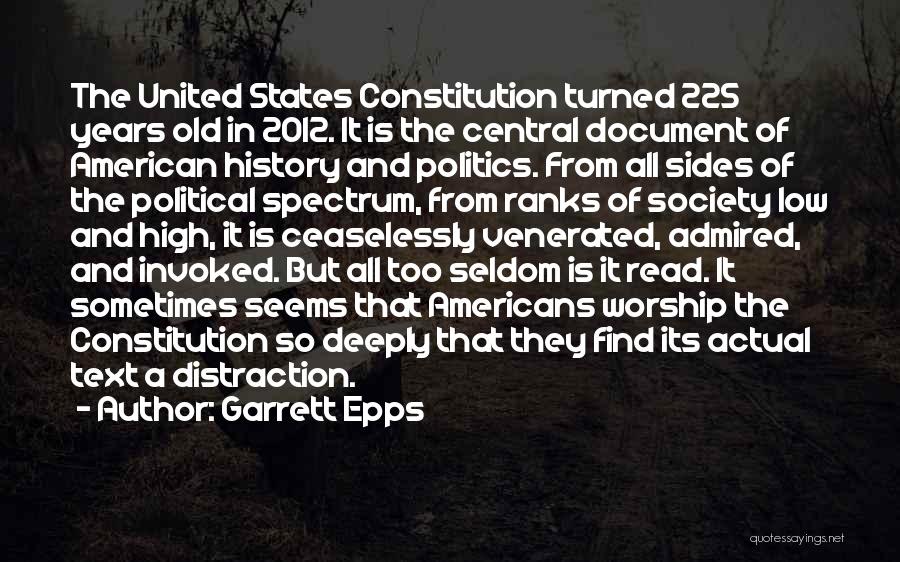 The United States Constitution turned 225 years old in 2012. It is the central document of American history and politics. From all sides of the political spectrum, from ranks of society low and high, it is ceaselessly venerated, admired, and invoked. But all too seldom is it read. It sometimes seems that Americans worship the Constitution so deeply that they find its actual text a distraction.
- Author: Garrett Epps

quotessayings.net